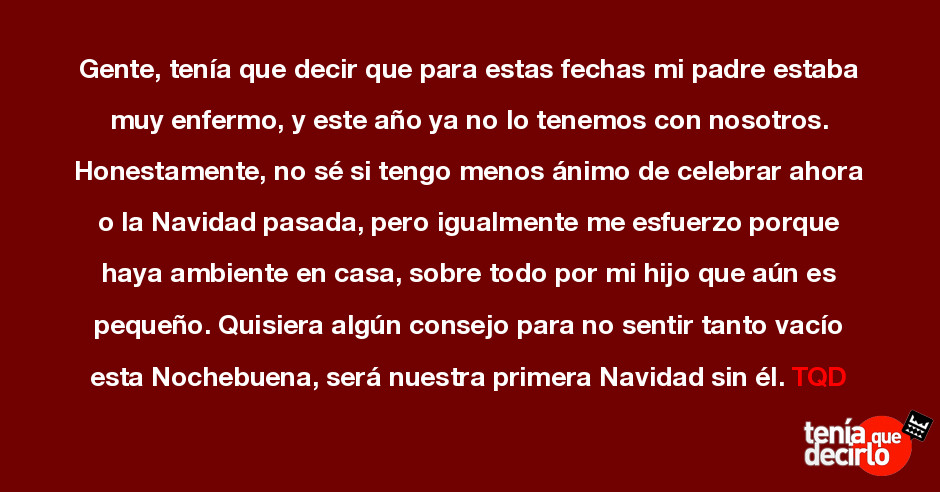 Gente, tenía que decir que para estas fechas mi padre estaba muy enfermo, y este año ya no lo tenemos con nosotros. Honestamente, no sé si tengo menos ánimo de celebrar ahora o la Navidad pasada, pero igualmente me esfuerzo porque haya ambiente en casa, sobre todo por mi hijo que aún es pequeño. Quisiera algún consejo para no sentir tanto vacío esta Nochebuena, será nuestra primera Navidad sin él. TQD

tenía que decirlo